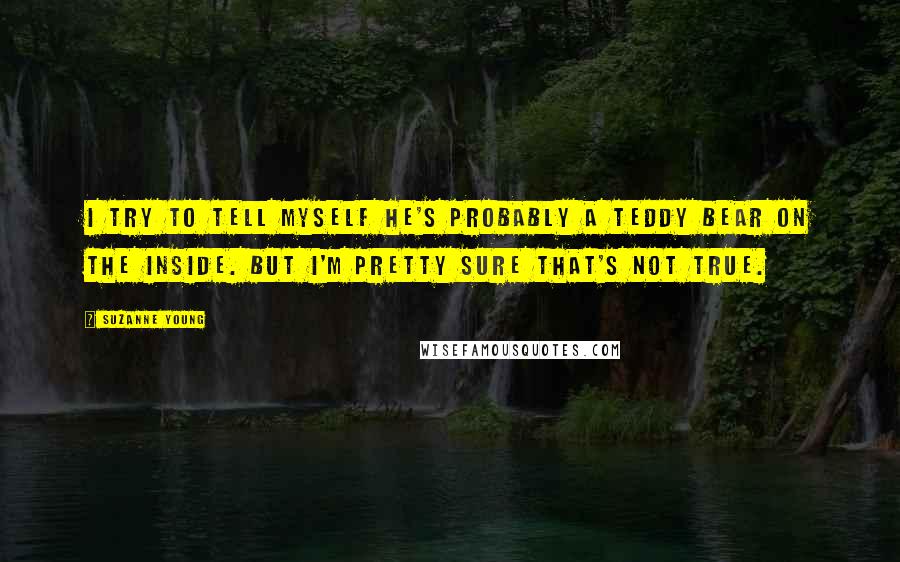 I TRY TO TELL MYSELF HE'S PROBABLY A TEDDY BEAR ON THE INSIDE. BUT I'M PRETTY SURE THAT'S NOT TRUE.

SUZANNE YOUNG

WISEFAMOUSQUOTES.COM